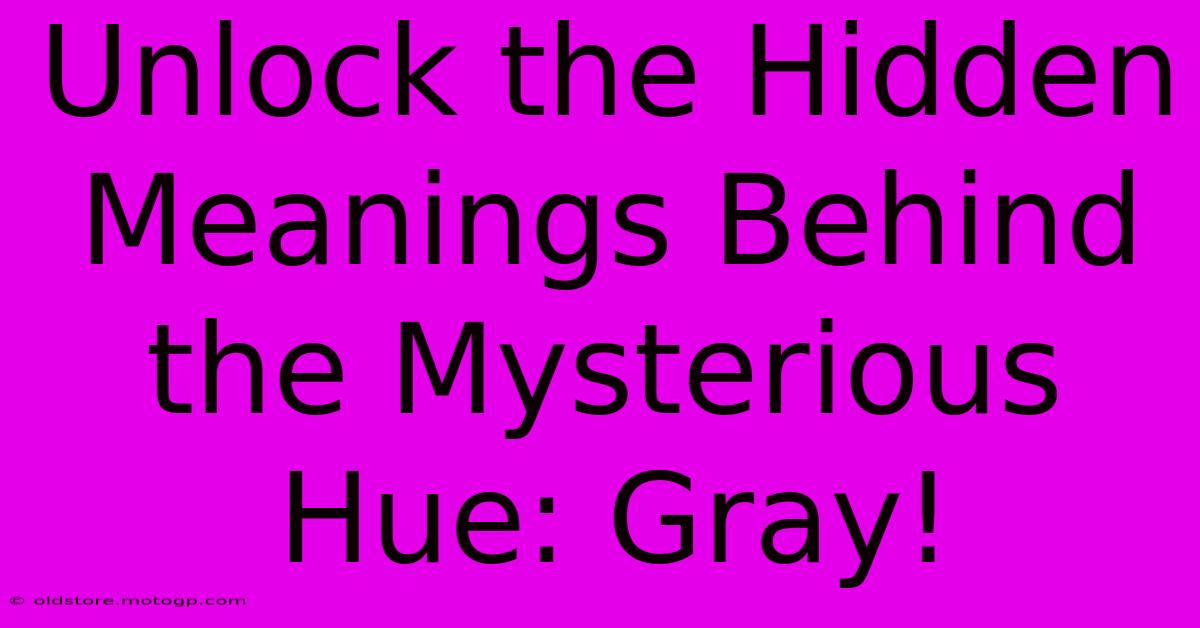 Unlock the Hidden Meanings Behind the Mysterious Hue: Gray!

© oldstore.motogp.com